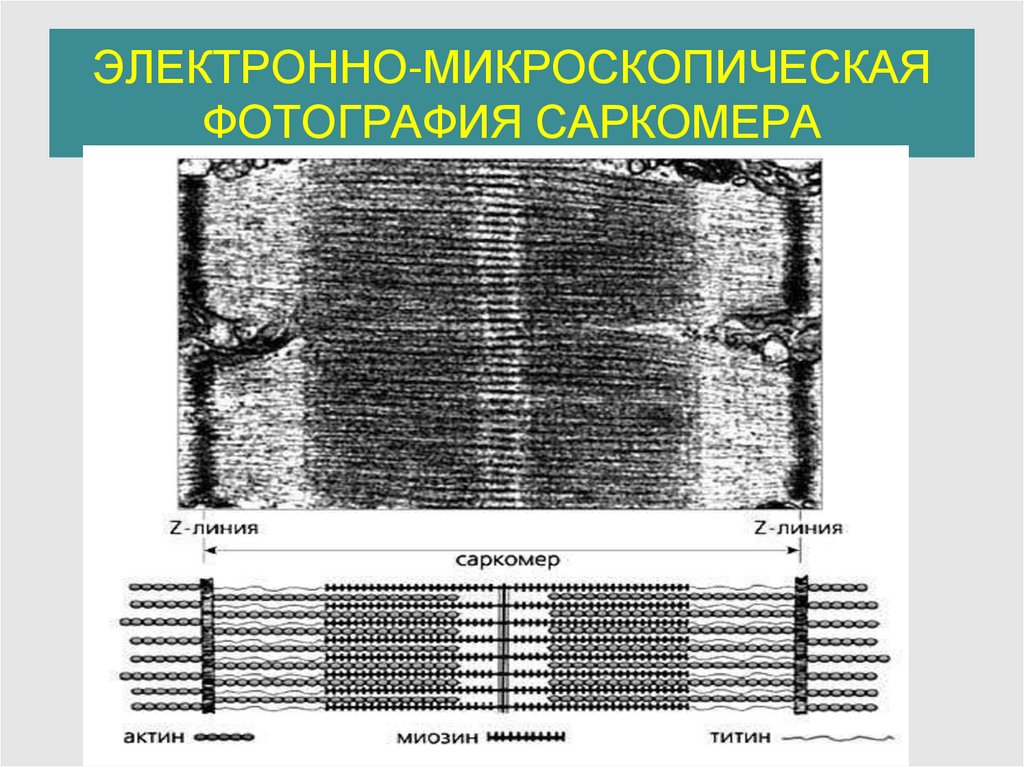 ЭЛЕКТРОННО-МИКРОСКОПИЧЕСКАЯ ФОТОГРАФИЯ САРКОМЕРА

Z-линия

Z-линия

саркомер

актин

миозин

титин